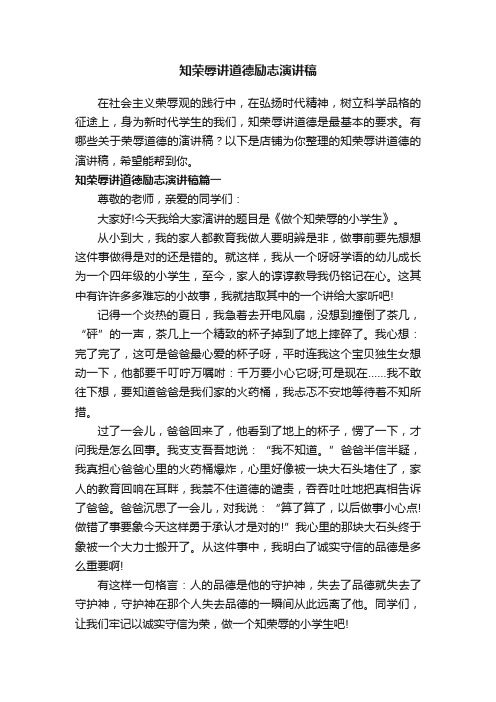 知荣辱讲道德励志演讲稿

在社会主义荣辱观的践行中，在弘扬时代精神，树立科学品格的征途上，身为新时代学生的我们，知荣辱讲道德是最基本的要求。有哪些关于荣辱道德的演讲稿？以下是店铺为你整理的知荣辱讲道德的演讲稿，希望能帮到你。

知荣辱讲道德励志演讲稿篇一

尊敬的老师，亲爱的同学们：

大家好!今天我给大家演讲的题目是《做个知荣辱的小学生》。

从小到大，我的家人都教育我做人要明辨是非，做事前要先想想这件事做得是对的还是错的。就这样，我从一个呀呀学语的幼儿成长为一个四年级的小学生，至今，家人的谆谆教导我仍铭记在心。这其中有许许多多难忘的小故事，我就拮取其中的一个讲给大家听吧!

记得一个炎热的夏日，我急着去开电风扇，没想到撞倒了茶几，“砰”的一声，茶几上一个精致的杯子掉到了地上摔碎了。我心想：完了完了，这可是爸爸最心爱的杯子呀，平时连我这个宝贝独生女想动一下，他都要千叮咛万嘱咐：千万要小心它呀;可是现在……我不敢往下想，要知道爸爸是我们家的火药桶，我忐忑不安地等待着不知所措。

过了一会儿，爸爸回来了，他看到了地上的杯子，愣了一下，才问我是怎么回事。我支支吾吾地说：“我不知道。”爸爸半信半疑，我真担心爸爸心里的火药桶爆炸，心里好像被一块大石头堵住了，家人的教育回响在耳畔，我禁不住道德的谴责，吞吞吐吐地把真相告诉了爸爸。爸爸沉思了一会儿，对我说：“算了算了，以后做事小心点!做错了事要象今天这样勇于承认才是对的!”我心里的那块大石头终于象被一个大力士搬开了。从这件事中，我明白了诚实守信的品德是多么重要啊!

有这样一句格言：人的品德是他的守护神，失去了品德就失去了守护神，守护神在那个人失去品德的一瞬间从此远离了他。同学们，让我们牢记以诚实守信为荣，做一个知荣辱的小学生吧!